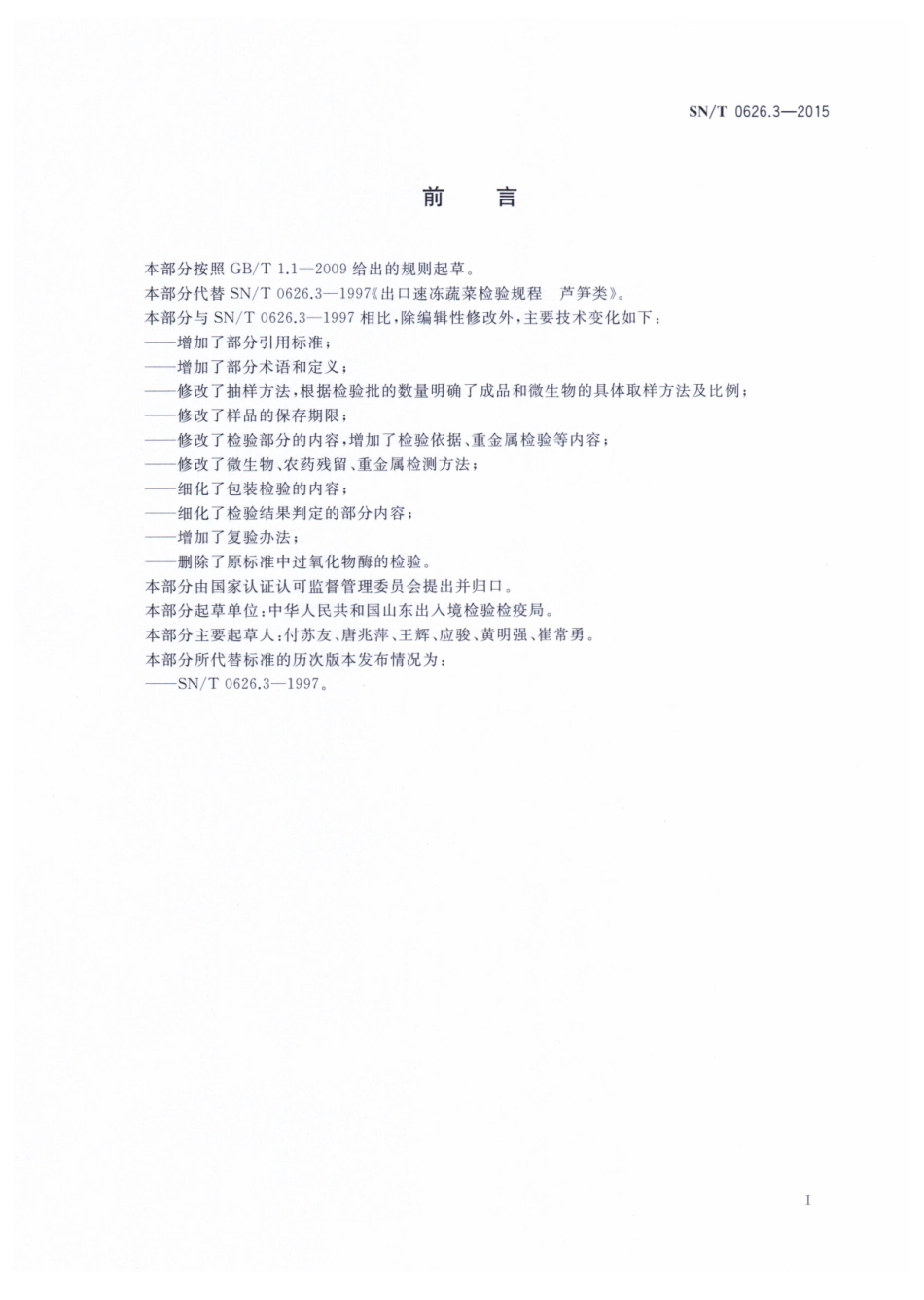 SN/T 0626.3—2015

前　言

本部分按照 GB/T 1.1—2009 给出的规则起草。

本部分代替 SN/T 0626.3—1997《出口速冻蔬菜检验规程　芦笋类》。

本部分与 SN/T 0626.3—1997 相比，除编辑性修改外，主要技术变化如下：

——增加了部分引用标准；

——增加了部分术语和定义；

——修改了抽样方法，根据检验批的数量明确了成品和微生物的具体取样方法及比例；

——修改了样品的保存期限；

——修改了检验部分的内容，增加了检验依据、重金属检验等内容；

——修改了微生物、农药残留、重金属检测方法；

——细化了包装检验的内容；

——细化了检验结果判定的部分内容；

——增加了复验办法；

——删除了原标准中过氧化物酶的检验。

本部分由国家认证认可监督管理委员会提出并归口。

本部分起草单位：中华人民共和国山东出入境检验检疫局。

本部分主要起草人：付苏友、唐兆萍、王辉、应骏、黄明强、崔常勇。

本部分所代替标准的历次版本发布情况为：

——SN/T 0626.3—1997。

I